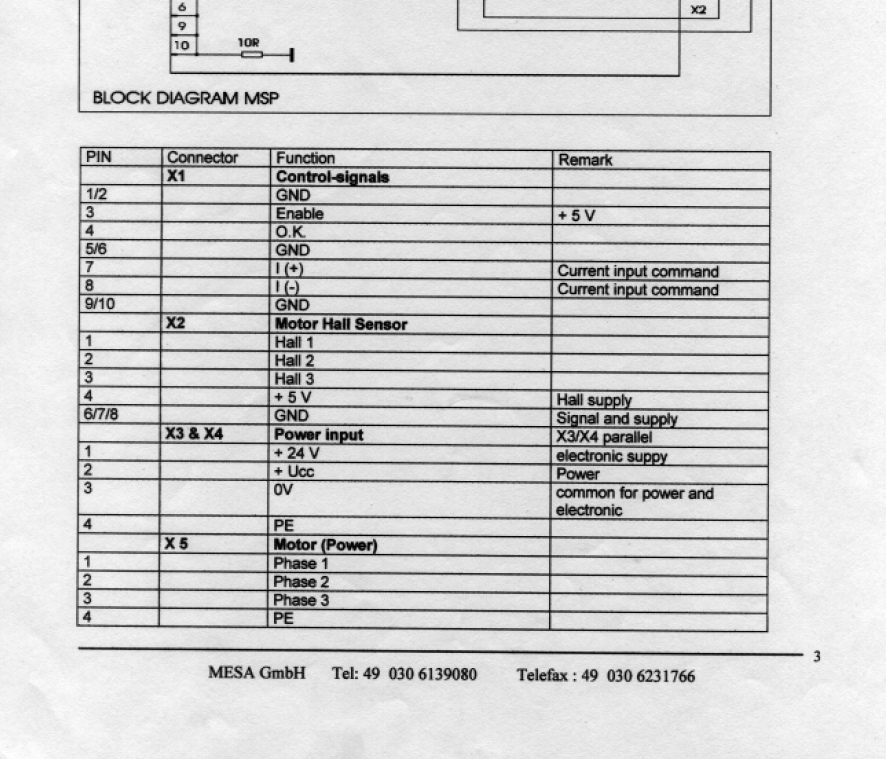 6
9
10
10R
X2

BLOCK DIAGRAM MSP

| PIN | Connector | Function | Remark |
|---|---|---|---|
| | X1 | Control-signals | |
| 1/2 | | GND | |
| 3 | | Enable | + 5 V |
| 4 | | O.K. | |
| 5/6 | | GND | |
| 7 | | I (+) | Current input command |
| 8 | | I (-) | Current input command |
| 9/10 | | GND | |
| | X2 | Motor Hall Sensor | |
| 1 | | Hall 1 | |
| 2 | | Hall 2 | |
| 3 | | Hall 3 | |
| 4 | | + 5 V | Hall supply |
| 6/7/8 | | GND | Signal and supply |
| | X3 & X4 | Power input | X3/X4 parallel |
| 1 | | + 24 V | electronic suppy |
| 2 | | + Ucc | Power |
| 3 | | 0V | common for power and electronic |
| 4 | | PE | |
| | X 5 | Motor (Power) | |
| 1 | | Phase 1 | |
| 2 | | Phase 2 | |
| 3 | | Phase 3 | |
| 4 | | PE | |

3

MESA GmbH Tel: 49 030 6139080 Telefax : 49 030 6231766